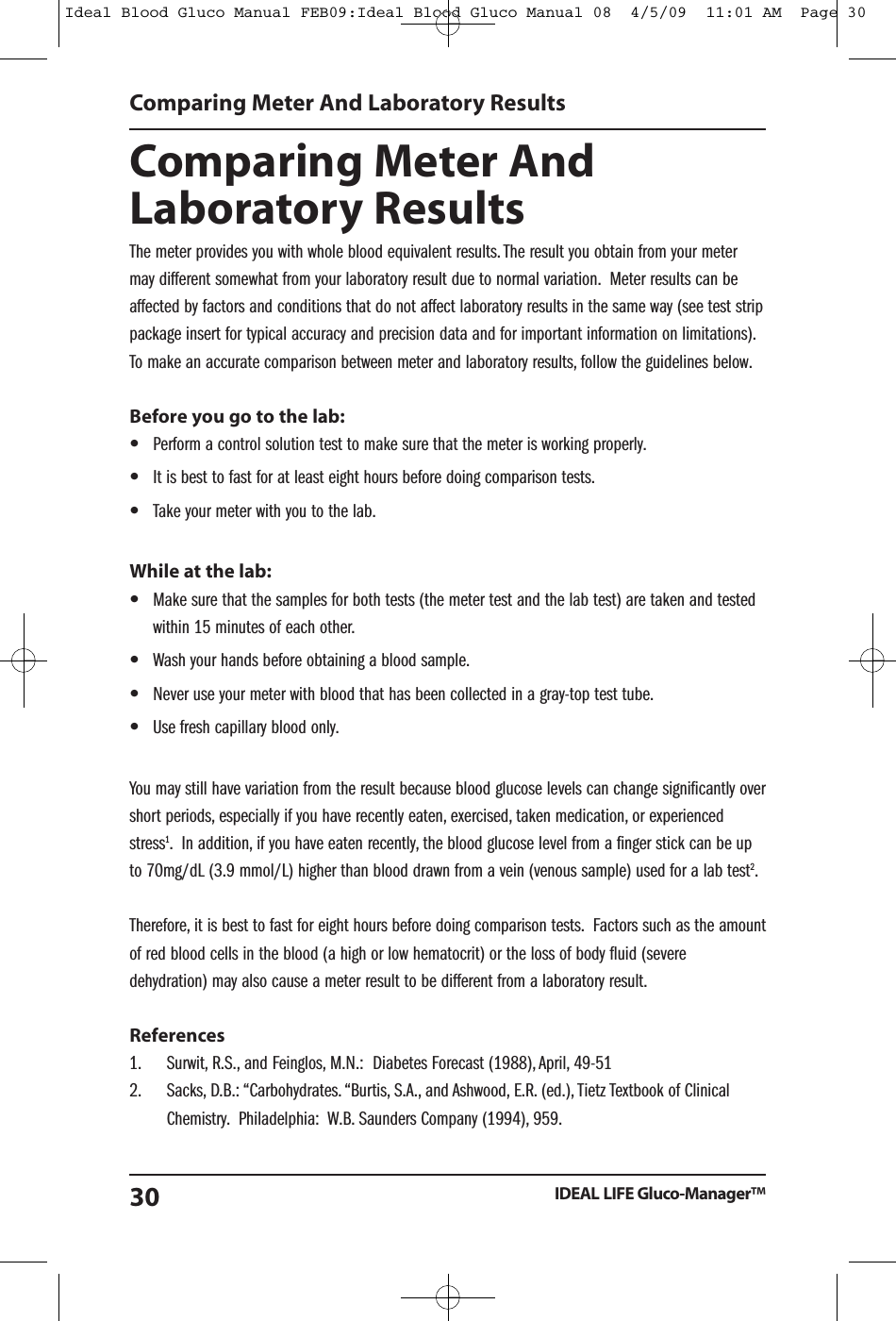 Ideal Blood Gluco Manual FEB09:Ideal Blood Gluco Manual 08 4/5/09 11:01 AM Page 30

Comparing Meter And Laboratory Results

Comparing Meter And Laboratory Results

The meter provides you with whole blood equivalent results. The result you obtain from your meter may different somewhat from your laboratory result due to normal variation. Meter results can be affected by factors and conditions that do not affect laboratory results in the same way (see test strip package insert for typical accuracy and precision data and for important information on limitations). To make an accurate comparison between meter and laboratory results, follow the guidelines below.

Before you go to the lab:
• Perform a control solution test to make sure that the meter is working properly.
• It is best to fast for at least eight hours before doing comparison tests.
• Take your meter with you to the lab.

While at the lab:
• Make sure that the samples for both tests (the meter test and the lab test) are taken and tested within 15 minutes of each other.
• Wash your hands before obtaining a blood sample.
• Never use your meter with blood that has been collected in a gray-top test tube.
• Use fresh capillary blood only.

You may still have variation from the result because blood glucose levels can change significantly over short periods, especially if you have recently eaten, exercised, taken medication, or experienced stress$^1$. In addition, if you have eaten recently, the blood glucose level from a finger stick can be up to 70mg/dL (3.9 mmol/L) higher than blood drawn from a vein (venous sample) used for a lab test$^2$.

Therefore, it is best to fast for eight hours before doing comparison tests. Factors such as the amount of red blood cells in the blood (a high or low hematocrit) or the loss of body fluid (severe dehydration) may also cause a meter result to be different from a laboratory result.

References
1. Surwit, R.S., and Feinglos, M.N.: Diabetes Forecast (1988), April, 49-51
2. Sacks, D.B.: “Carbohydrates. “Burtis, S.A., and Ashwood, E.R. (ed.), Tietz Textbook of Clinical Chemistry. Philadelphia: W.B. Saunders Company (1994), 959.

30 IDEAL LIFE Gluco-Manager™